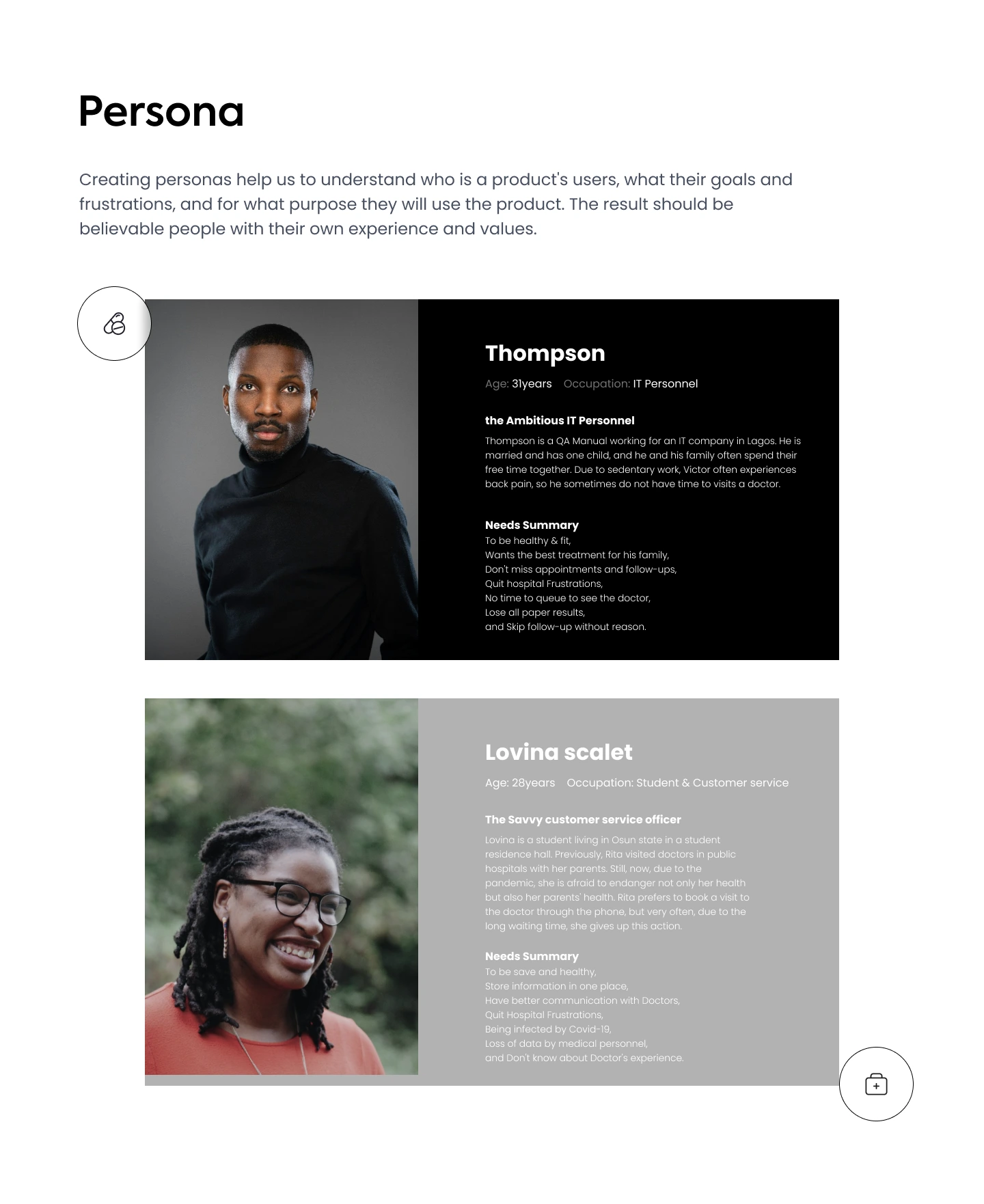 Persona

Creating personas help us to understand who is a product's users, what their goals and frustrations, and for what purpose they will use the product. The result should be believable people with their own experience and values.

Thompson

Age: 31years Occupation: IT Personnel

the Ambitious IT Personnel

Thompson is a QA Manual working for an IT company in Lagos. He is married and has one child, and he and his family often spend their free time together. Due to sedentary work, Victor often experiences back pain, so he sometimes do not have time to visits a doctor.

Needs Summary
To be healthy & fit,
Wants the best treatment for his family,
Don't miss appointments and follow-ups,
Quit hospital Frustrations,
No time to queue to see the doctor,
Lose all paper results,
and Skip follow-up without reason.

Lovina scalet

Age: 28years Occupation: Student & Customer service

The Savvy customer service officer

Lovina is a student living in Osun state in a student residence hall. Previously, Rita visited doctors in public hospitals with her parents. Still, now, due to the pandemic, she is afraid to endanger not only her health but also her parents' health. Rita prefers to book a visit to the doctor through the phone, but very often, due to the long waiting time, she gives up this action.

Needs Summary
To be save and healthy,
Store information in one place,
Have better communication with Doctors,
Quit Hospital Frustrations,
Being infected by Covid-19,
Loss of data by medical personnel,
and Don't know about Doctor's experience.